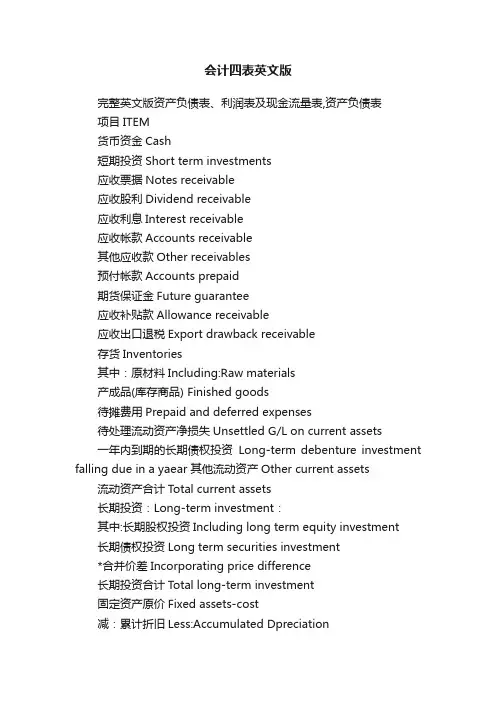 会计四表英文版

完整英文版资产负债表、利润表及现金流量表,资产负债表

项目 ITEM

货币资金 Cash

短期投资 Short term investments

应收票据 Notes receivable

应收股利 Dividend receivable

应收利息 Interest receivable

应收帐款 Accounts receivable

其他应收款 Other receivables

预付帐款 Accounts prepaid

期货保证金 Future guarantee

应收补贴款 Allowance receivable

应收出口退税 Export drawback receivable

存货 Inventories

其中：原材料 Including:Raw materials

产成品(库存商品) Finished goods

待摊费用 Prepaid and deferred expenses

待处理流动资产净损失 Unsettled G/L on current assets

一年内到期的长期债权投资 Long-term debenture investment falling due in a yaear 其他流动资产 Other current assets

流动资产合计 Total current assets

长期投资：Long-term investment：

其中:长期股权投资 Including long term equity investment

长期债权投资 Long term securities investment

*合并价差 Incorporating price difference

长期投资合计 Total long-term investment

固定资产原价 Fixed assets-cost

减：累计折旧 Less:Accumulated Dpreciation